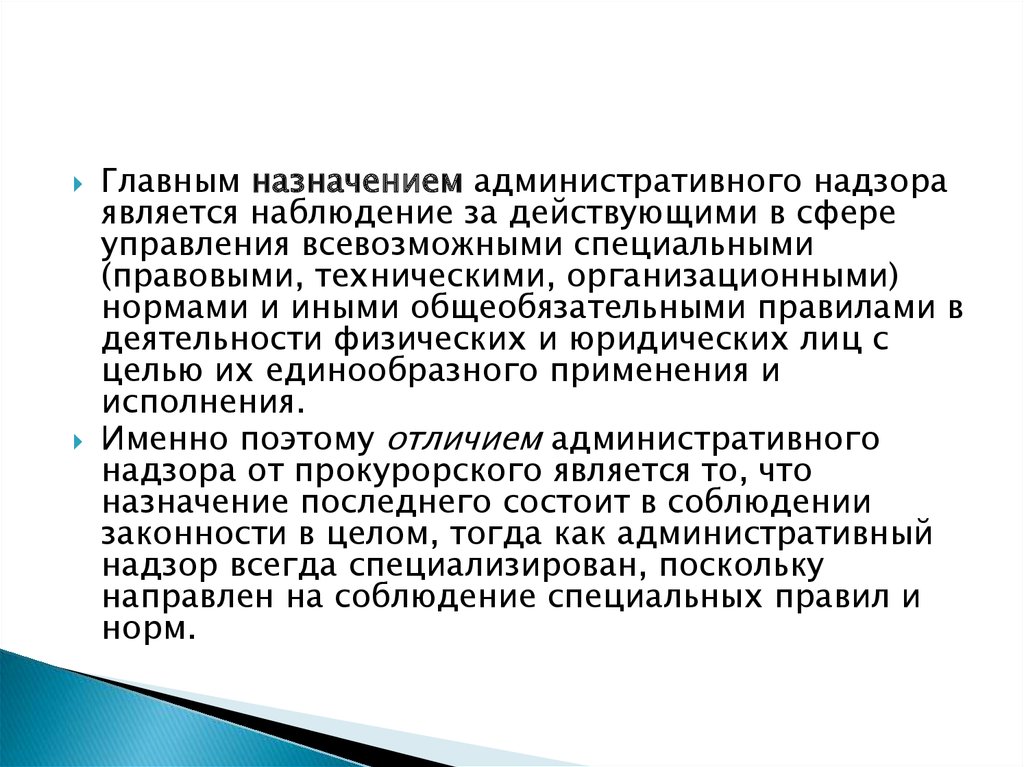 Главным назначением административного надзора является наблюдение за действующими в сфере управления всевозможными специальными (правовыми, техническими, организационными) нормами и иными общеобязательными правилами в деятельности физических и юридических лиц с целью их единообразного применения и исполнения.

Именно поэтому отличием административного надзора от прокурорского является то, что назначение последнего состоит в соблюдении законности в целом, тогда как административный надзор всегда специализирован, поскольку направлен на соблюдение специальных правил и норм.